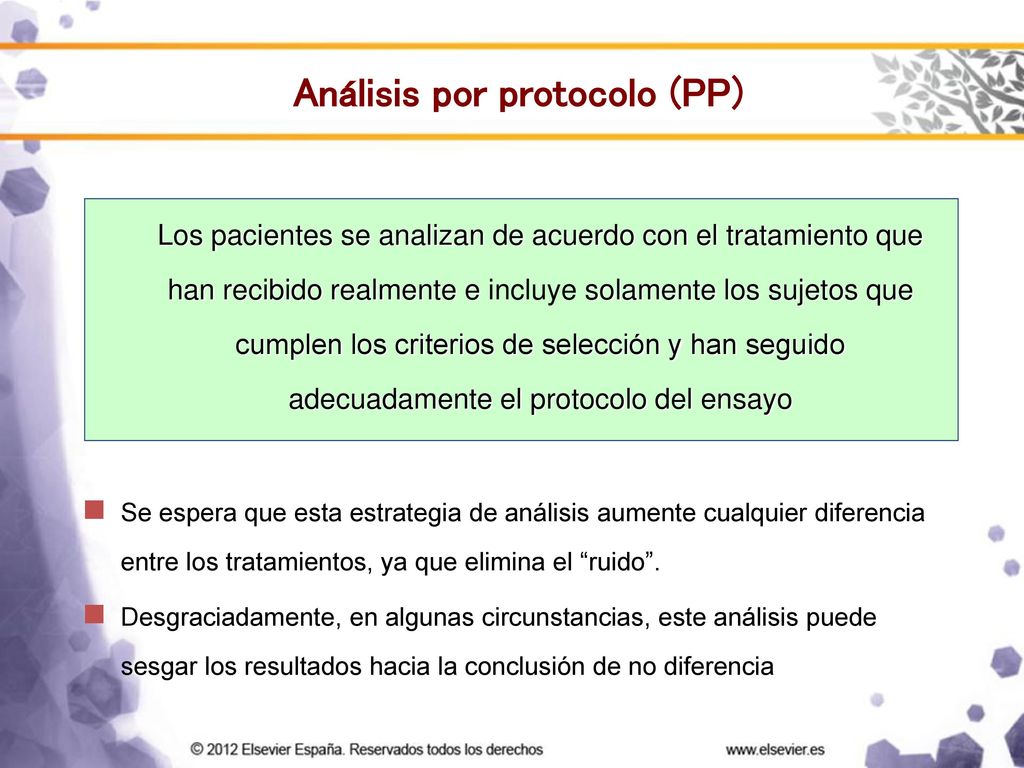 Análisis por protocolo (PP)

Los pacientes se analizan de acuerdo con el tratamiento que han recibido realmente e incluye solamente los sujetos que cumplen los criterios de selección y han seguido adecuadamente el protocolo del ensayo

Se espera que esta estrategia de análisis aumente cualquier diferencia entre los tratamientos, ya que elimina el “ruido”.

Desgraciadamente, en algunas circunstancias, este análisis puede sesgar los resultados hacia la conclusión de no diferencia

© 2012 Elsevier España. Reservados todos los derechos

www.elsevier.es